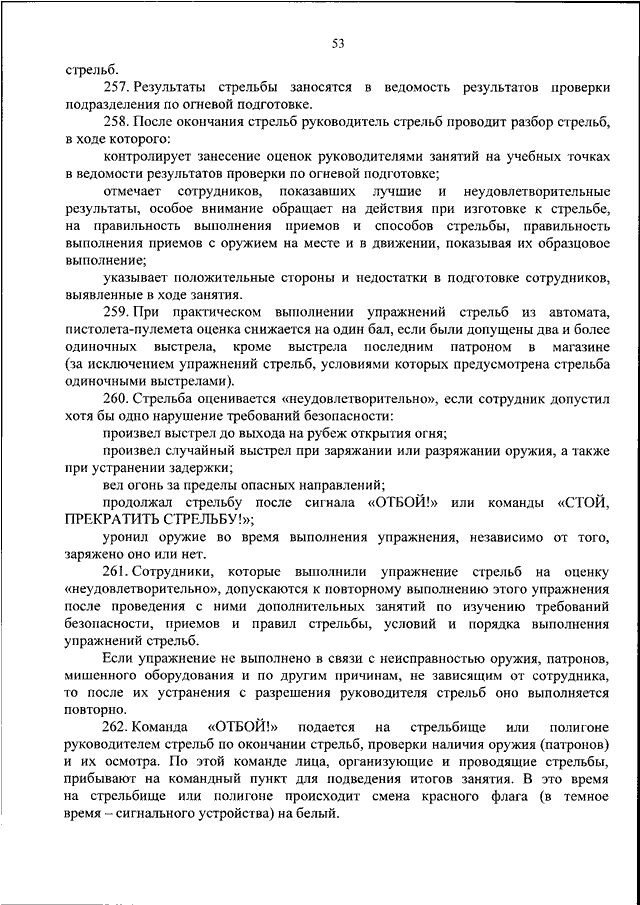 53

стрельб.

257. Результаты стрельбы заносятся в ведомость результатов проверки подразделения по огневой подготовке.

258. После окончания стрельб руководитель стрельб проводит разбор стрельб, в ходе которого:

контролирует занесение оценок руководителями занятий на учебных точках в ведомости результатов проверки по огневой подготовке;

отмечает сотрудников, показавших лучшие и неудовлетворительные результаты, особое внимание обращает на действия при изготовке к стрельбе, на правильность выполнения приемов и способов стрельбы, правильность выполнения приемов с оружием на месте и в движении, показывая их образцовое выполнение;

указывает положительные стороны и недостатки в подготовке сотрудников, выявленные в ходе занятия.

259. При практическом выполнении упражнений стрельб из автомата, пистолета-пулемета оценка снижается на один бал, если были допущены два и более одиночных выстрела, кроме выстрела последним патроном в магазине (за исключением упражнений стрельб, условиями которых предусмотрена стрельба одиночными выстрелами).

260. Стрельба оценивается «неудовлетворительно», если сотрудник допустил хотя бы одно нарушение требований безопасности:

произвел выстрел до выхода на рубеж открытия огня;

произвел случайный выстрел при заряжании или разряжании оружия, а также при устранении задержки;

вел огонь за пределы опасных направлений;

продолжал стрельбу после сигнала «ОТБОЙ!» или команды «СТОЙ, ПРЕКРАТИТЬ СТРЕЛЬБУ!»;

уронил оружие во время выполнения упражнения, независимо от того, заряжено оно или нет.

261. Сотрудники, которые выполнили упражнение стрельб на оценку «неудовлетворительно», допускаются к повторному выполнению этого упражнения после проведения с ними дополнительных занятий по изучению требований безопасности, приемов и правил стрельбы, условий и порядка выполнения упражнений стрельб.

Если упражнение не выполнено в связи с неисправностью оружия, патронов, мишенного оборудования и по другим причинам, не зависящим от сотрудника, то после их устранения с разрешения руководителя стрельб оно выполняется повторно.

262. Команда «ОТБОЙ!» подается на стрельбище или полигоне руководителем стрельб по окончании стрельб, проверки наличия оружия (патронов) и их осмотра. По этой команде лица, организующие и проводящие стрельбы, прибывают на командный пункт для подведения итогов занятия. В это время на стрельбище или полигоне происходит смена красного флага (в темное время – сигнального устройства) на белый.